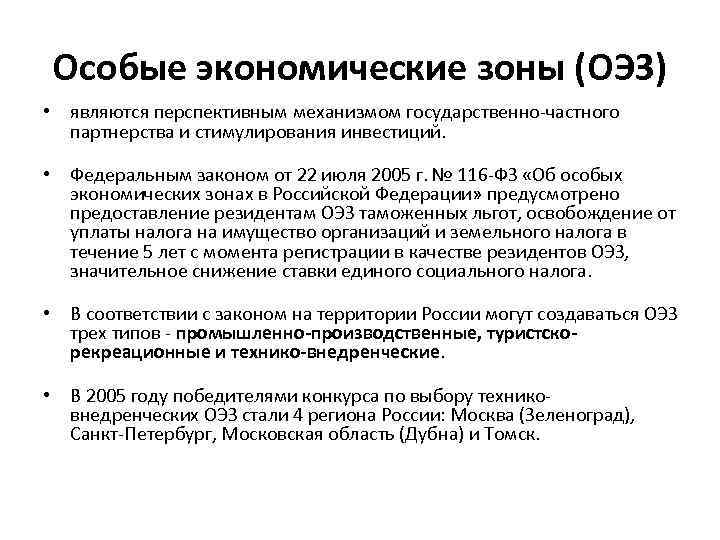 Особые экономические зоны (ОЭЗ)

• являются перспективным механизмом государственно-частного партнерства и стимулирования инвестиций.

• Федеральным законом от 22 июля 2005 г. № 116-ФЗ «Об особых экономических зонах в Российской Федерации» предусмотрено предоставление резидентам ОЭЗ таможенных льгот, освобождение от уплаты налога на имущество организаций и земельного налога в течение 5 лет с момента регистрации в качестве резидентов ОЭЗ, значительное снижение ставки единого социального налога.

• В соответствии с законом на территории России могут создаваться ОЭЗ трех типов - промышленно-производственные, туристско-рекреационные и технико-внедренческие.

• В 2005 году победителями конкурса по выбору технико-внедренческих ОЭЗ стали 4 региона России: Москва (Зеленоград), Санкт-Петербург, Московская область (Дубна) и Томск.